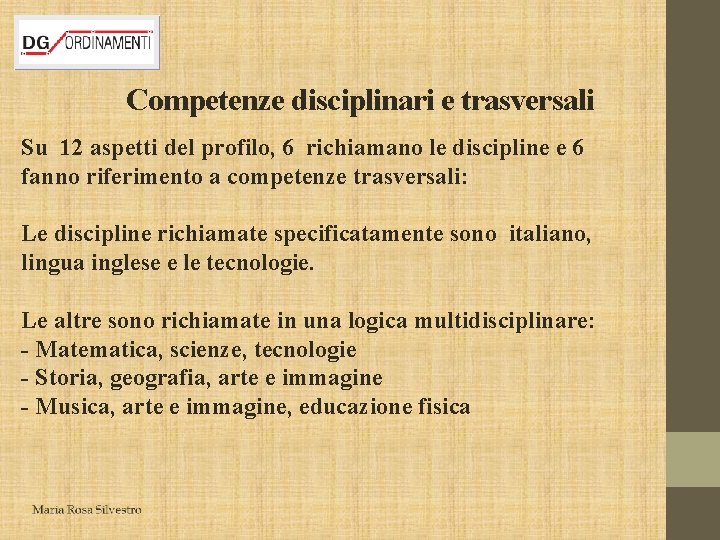 DG ORDINAMENTI

Competenze disciplinari e trasversali

Su 12 aspetti del profilo, 6 richiamano le discipline e 6 fanno riferimento a competenze trasversali:

Le discipline richiamate specificatamente sono italiano, lingua inglese e le tecnologie.

Le altre sono richiamate in una logica multidisciplinare:
- Matematica, scienze, tecnologie
- Storia, geografia, arte e immagine
- Musica, arte e immagine, educazione fisica

Maria Rosa Silvestro